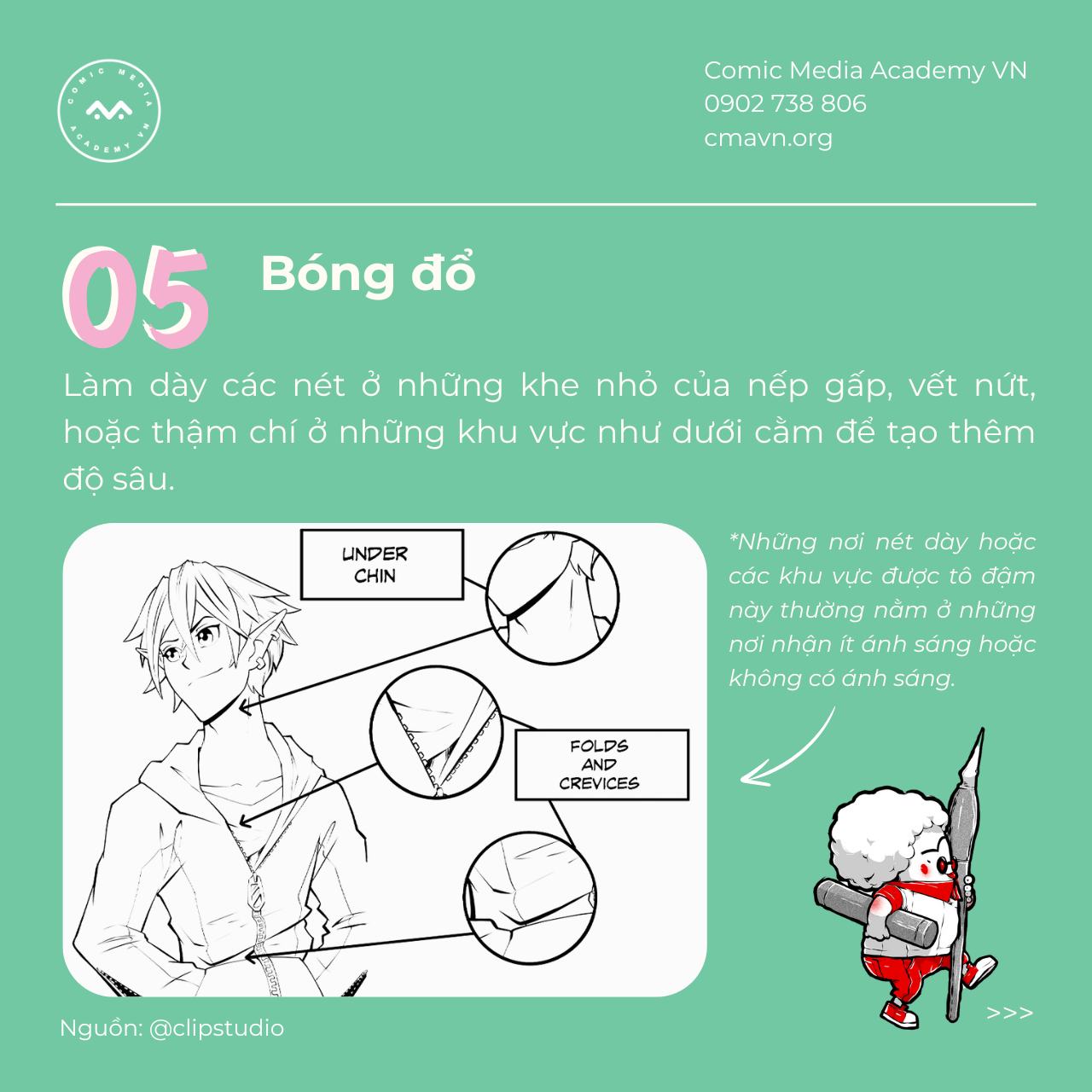 COMIC MEDIA ACADEMY VN

Comic Media Academy VN
0902 738 806
cmavn.org

05 Bóng đổ

Làm dày các nét ở những khe nhỏ của nếp gấp, vết nứt, hoặc thậm chí ở những khu vực như dưới cằm để tạo thêm độ sâu.

UNDER CHIN

FOLDS AND CREVICES

*Những nơi nét dày hoặc các khu vực được tô đậm này thường nằm ở những nơi nhận ít ánh sáng hoặc không có ánh sáng.

Nguồn: @clipstudio

>>>